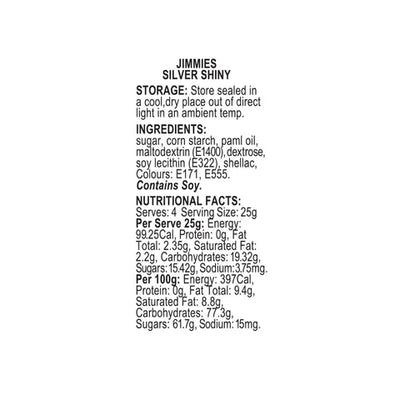 JIMMIES
SILVER SHINY

STORAGE: Store sealed in a cool,dry place out of direct light in an ambient temp.

INGREDIENTS:
sugar, corn starch, paml oil, maltodextrin (E1400),dextrose, soy lecithin (E322), shellac, Colours: E171, E555.
Contains Soy.

NUTRITIONAL FACTS:
Serves: 4 Serving Size: 25g
Per Serve 25g: Energy: 99.25Cal, Protein: 0g, Fat Total: 2.35g, Saturated Fat: 2.2g, Carbohydrates: 19.32g, Sugars:15.42g, Sodium:3.75mg.
Per 100g: Energy: 397Cal, Protein: 0g, Fat Total: 9.4g, Saturated Fat: 8.8g, Carbohydrates: 77.3g, Sugars: 61.7g, Sodium: 15mg.